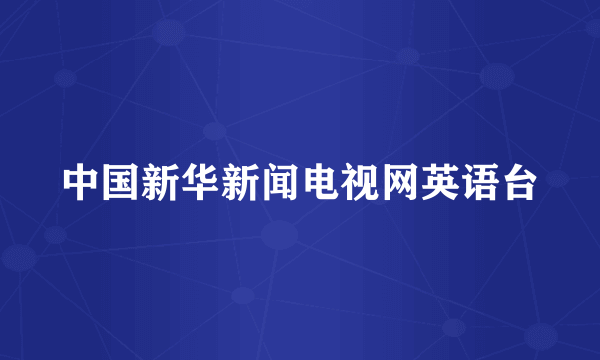 中国新华新闻电视网英语台